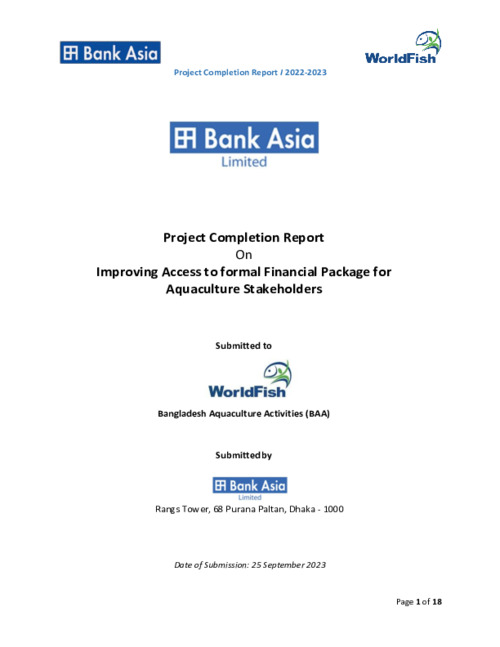 Bank Asia

WorldFish

Project Completion Report / 2022-2023

Bank Asia
Limited

Project Completion Report
On
Improving Access to formal Financial Package for Aquaculture Stakeholders

Submitted to

WorldFish

Bangladesh Aquaculture Activities (BAA)

Submitted by

Bank Asia
Limited

Rangs Tower, 68 Purana Paltan, Dhaka - 1000

Date of Submission: 25 September 2023

Page 1 of 18